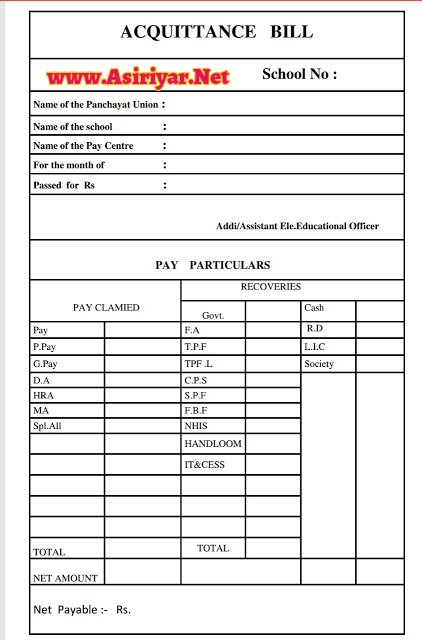 ACQUITTANCE BILL

www.Asiriyar.Net School No :

Name of the Panchayat Union :

Name of the school :

Name of the Pay Centre :

For the month of :

Passed for Rs :

Addi/Assistant Ele.Educational Officer

PAY PARTICULARS

| PAY CLAMIED | | RECOVERIES | | | |
|---|---|---|---|---|---|
| | | Govt. | | Cash | |
| Pay | | F.A | | R.D | |
| P.Pay | | T.P.F | | L.I.C | |
| G.Pay | | TPF .L | | Society | |
| D.A | | C.P.S | | | |
| HRA | | S.P.F | | | |
| MA | | F.B.F | | | |
| Spl.All | | NHIS | | | |
| | | HANDLOOM | | | |
| | | IT&CESS | | | |
| | | | | | |
| | | | | | |
| | | | | | |
| TOTAL | | TOTAL | | | |
| NET AMOUNT | | | | | |

Net Payable :- Rs.